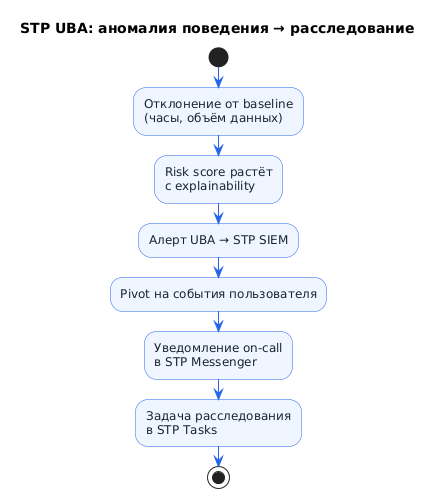 STP UBA: аномалия поведения → расследование

Отклонение от baseline (часы, объём данных)

Risk score растёт с explainability

Алерт UBA → STP SIEM

Pivot на события пользователя

Уведомление on-call в STP Messenger

Задача расследования в STP Tasks